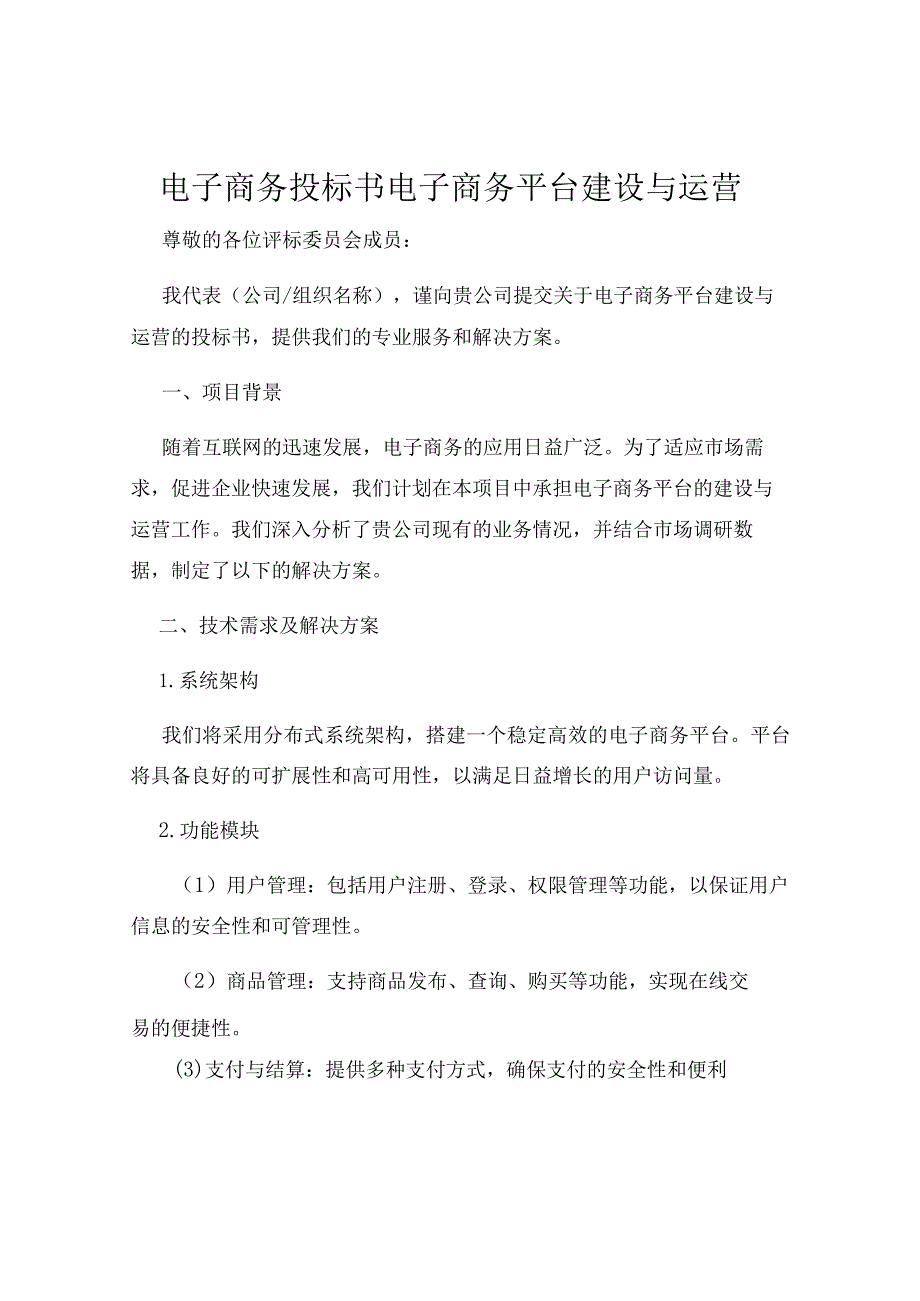 电子商务投标书电子商务平台建设与运营

尊敬的各位评标委员会成员：

我代表（公司/组织名称），谨向贵公司提交关于电子商务平台建设与运营的投标书，提供我们的专业服务和解决方案。

一、项目背景

随着互联网的迅速发展，电子商务的应用日益广泛。为了适应市场需求，促进企业快速发展，我们计划在本项目中承担电子商务平台的建设与运营工作。我们深入分析了贵公司现有的业务情况，并结合市场调研数据，制定了以下的解决方案。

二、技术需求及解决方案

1.系统架构

我们将采用分布式系统架构，搭建一个稳定高效的电子商务平台。平台将具备良好的可扩展性和高可用性，以满足日益增长的用户访问量。

2.功能模块

（1）用户管理：包括用户注册、登录、权限管理等功能，以保证用户信息的安全性和可管理性。

（2）商品管理：支持商品发布、查询、购买等功能，实现在线交易的便捷性。

(3)支付与结算：提供多种支付方式，确保支付的安全性和便利